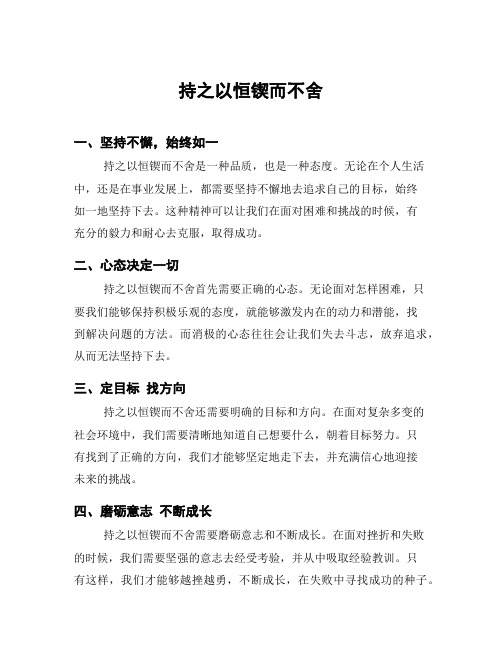 持之以恒锲而不舍

一、坚持不懈，始终如一

持之以恒锲而不舍是一种品质，也是一种态度。无论在个人生活中，还是在事业发展上，都需要坚持不懈地去追求自己的目标，始终如一地坚持下去。这种精神可以让我们在面对困难和挑战的时候，有充分的毅力和耐心去克服，取得成功。

二、心态决定一切

持之以恒锲而不舍首先需要正确的心态。无论面对怎样困难，只要我们能够保持积极乐观的态度，就能够激发内在的动力和潜能，找到解决问题的方法。而消极的心态往往会让我们失去斗志，放弃追求，从而无法坚持下去。

三、定目标 找方向

持之以恒锲而不舍还需要明确的目标和方向。在面对复杂多变的社会环境中，我们需要清晰地知道自己想要什么，朝着目标努力。只有找到了正确的方向，我们才能够坚定地走下去，并充满信心地迎接未来的挑战。

四、磨砺意志 不断成长

持之以恒锲而不舍需要磨砺意志和不断成长。在面对挫折和失败的时候，我们需要坚强的意志去经受考验，并从中吸取经验教训。只有这样，我们才能够越挫越勇，不断成长，在失败中寻找成功的种子。